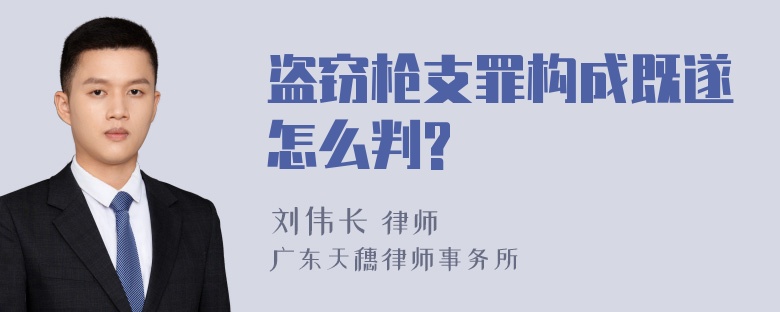 盗窃枪支罪构成既遂怎么判?

刘伟长 律师
广东天穗律师事务所